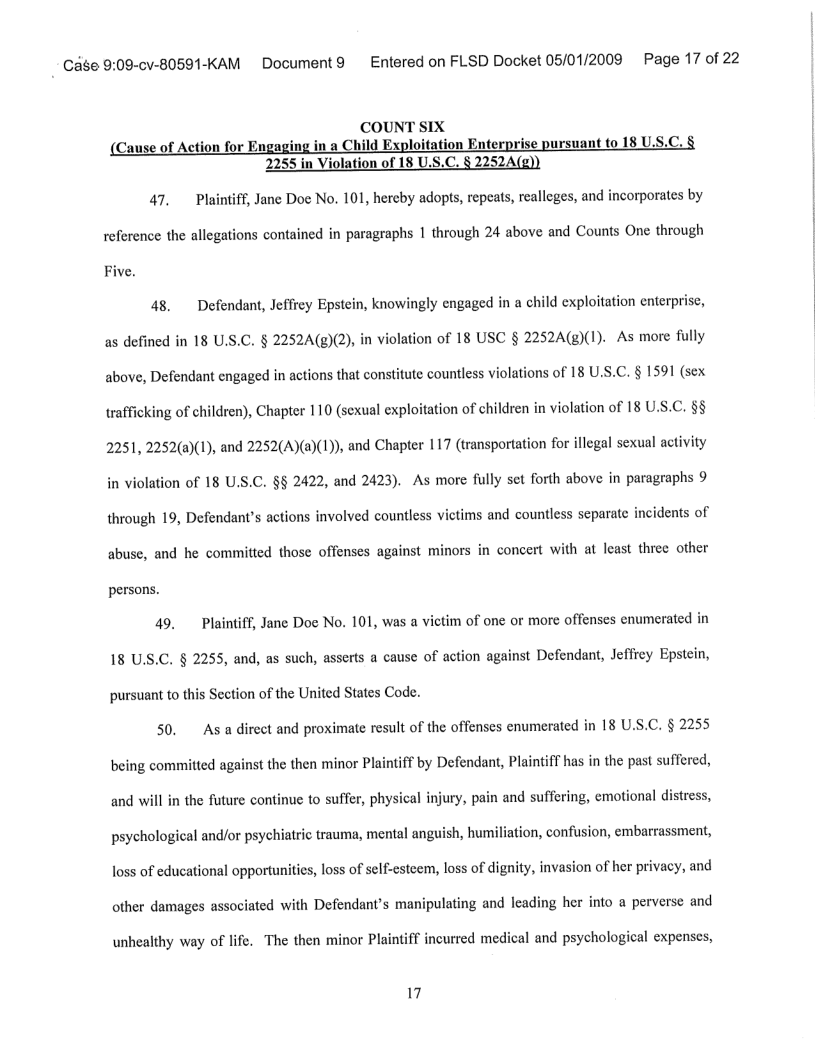 Case 9:09-cv-80591-KAM Document 9 Entered on FLSD Docket 05/01/2009 Page 17 of 22

COUNT SIX
(Cause of Action for Engaging in a Child Exploitation Enterprise pursuant to 18 U.S.C. § 2255 in Violation of 18 U.S.C. § 2252A(g))

47. Plaintiff, Jane Doe No. 101, hereby adopts, repeats, realleges, and incorporates by reference the allegations contained in paragraphs 1 through 24 above and Counts One through Five.

48. Defendant, Jeffrey Epstein, knowingly engaged in a child exploitation enterprise, as defined in 18 U.S.C. § 2252A(g)(2), in violation of 18 USC § 2252A(g)(1). As more fully above, Defendant engaged in actions that constitute countless violations of 18 U.S.C. § 1591 (sex trafficking of children), Chapter 110 (sexual exploitation of children in violation of 18 U.S.C. §§ 2251, 2252(a)(1), and 2252(A)(a)(1)), and Chapter 117 (transportation for illegal sexual activity in violation of 18 U.S.C. §§ 2422, and 2423). As more fully set forth above in paragraphs 9 through 19, Defendant's actions involved countless victims and countless separate incidents of abuse, and he committed those offenses against minors in concert with at least three other persons.

49. Plaintiff, Jane Doe No. 101, was a victim of one or more offenses enumerated in 18 U.S.C. § 2255, and, as such, asserts a cause of action against Defendant, Jeffrey Epstein, pursuant to this Section of the United States Code.

50. As a direct and proximate result of the offenses enumerated in 18 U.S.C. § 2255 being committed against the then minor Plaintiff by Defendant, Plaintiff has in the past suffered, and will in the future continue to suffer, physical injury, pain and suffering, emotional distress, psychological and/or psychiatric trauma, mental anguish, humiliation, confusion, embarrassment, loss of educational opportunities, loss of self-esteem, loss of dignity, invasion of her privacy, and other damages associated with Defendant's manipulating and leading her into a perverse and unhealthy way of life. The then minor Plaintiff incurred medical and psychological expenses,

17